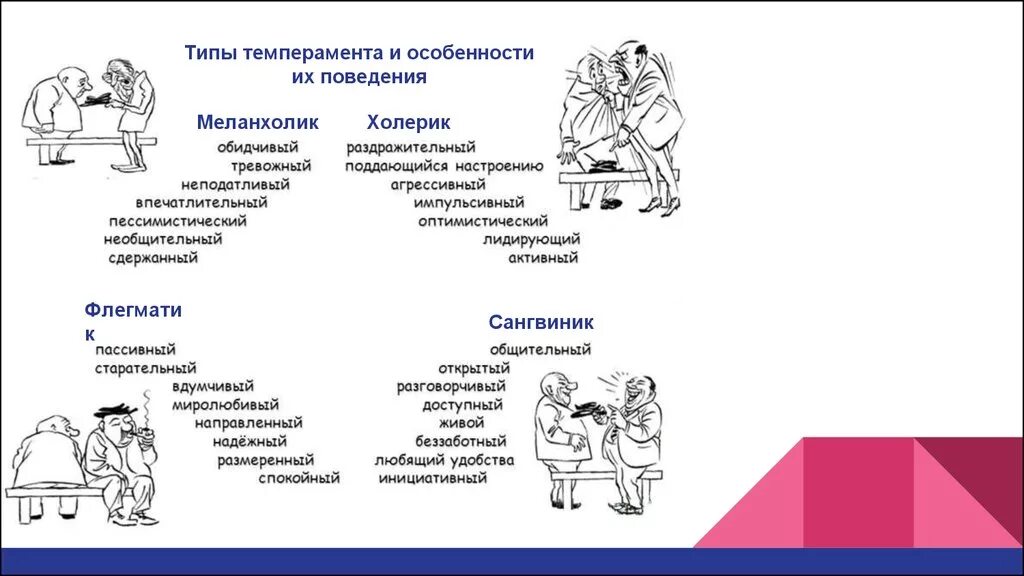 Типы темперамента и особенности их поведения

Меланхолик
обидчивый
тревожный
неподатливый
впечатлительный
пессимистический
необщительный
сдержанный

Холерик
раздражительный
поддающийся настроению
агрессивный
импульсивный
оптимистический
лидирующий
активный

Флегматик
пассивный
старательный
вдумчивый
миролюбивый
направленный
надёжный
размеренный
спокойный

Сангвиник
общительный
открытый
разговорчивый
доступный
живой
беззаботный
любящий удобства
инициативный